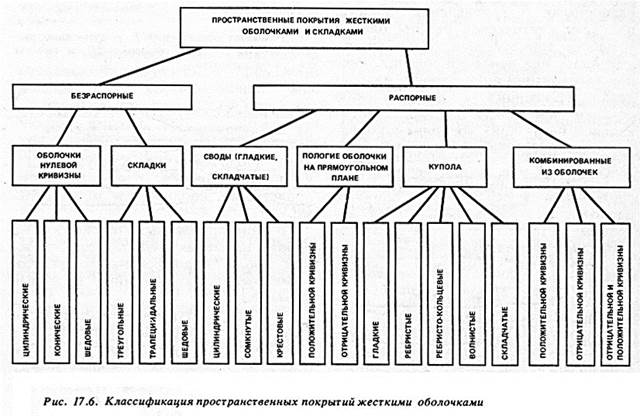 ПРОСТРАНСТВЕННЫЕ ПОКРЫТИЯ ЖЕСТКИМИ ОБОЛОЧКАМИ И СКЛАДКАМИ

БЕЗРАСПОРНЫЕ

РАСПОРНЫЕ

ОБОЛОЧКИ НУЛЕВОЙ КРИВИЗНЫ

СКЛАДКИ

СВОДЫ (ГЛАДКИЕ, СКЛАДЧАТЫЕ)

ПОЛОГИЕ ОБОЛОЧКИ НА ПРЯМОУГОЛЬНОМ ПЛАНЕ

КУПОЛА

КОМБИНИРОВАННЫЕ ИЗ ОБОЛОЧЕК

ЦИЛИНДРИЧЕСКИЕ

КОНИЧЕСКИЕ

ШЕДОВЫЕ

ТРЕУГОЛЬНЫЕ

ТРАПЕЦИИДАЛЬНЫЕ

ШЕДОВЫЕ

ЦИЛИНДРИЧЕСКИЕ

СОМКНУТЫЕ

КРЕСТОВЫЕ

ПОЛОЖИТЕЛЬНОЙ КРИВИЗНЫ

ОТРИЦАТЕЛЬНОЙ КРИВИЗНЫ

ГЛАДКИЕ

РЕБРИСТЫЕ

РЕБРИСТО-КОЛЬЦЕВЫЕ

ВОЛНИСТЫЕ

СКЛАДЧАТЫЕ

ПОЛОЖИТЕЛЬНОЙ КРИВИЗНЫ

ОТРИЦАТЕЛЬНОЙ КРИВИЗНЫ

ОТРИЦАТЕЛЬНОЙ И ПОЛОЖИТЕЛЬНОЙ КРИВИЗНЫ

Рис. 17.6. Классификация пространственных покрытий жесткими оболочками